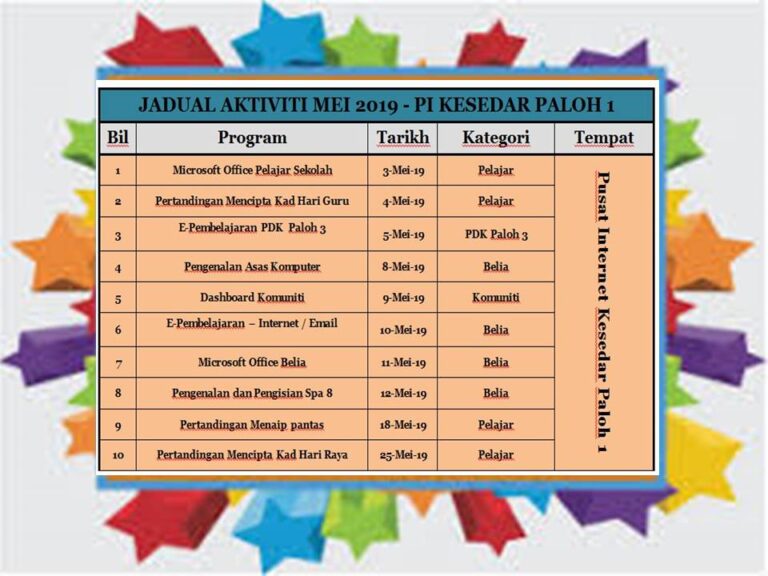 JADUAL AKTIVITI MEI 2019 - PI KESEDAR PALOH 1

| Bil | Program | Tarikh | Kategori | Tempat |
|---|---|---|---|---|
| 1 | Microsoft Office Pelajar Sekolah | 3-Mei-19 | Pelajar | Pusat Internet Kesedar Paloh 1 |
| 2 | Pertandingan Mencipta Kad Hari Guru | 4-Mei-19 | Pelajar | |
| 3 | E-Pembelajaran PDK Paloh 3 | 5-Mei-19 | PDK Paloh 3 | |
| 4 | Pengenalan Asas Komputer | 8-Mei-19 | Belia | |
| 5 | Dashboard Komuniti | 9-Mei-19 | Komuniti | |
| 6 | E-Pembelajaran – Internet / Email | 10-Mei-19 | Belia | |
| 7 | Microsoft Office Belia | 11-Mei-19 | Belia | |
| 8 | Pengenalan dan Pengisian Spa 8 | 12-Mei-19 | Belia | |
| 9 | Pertandingan Menaip pantas | 18-Mei-19 | Pelajar | |
| 10 | Pertandingan Mencipta Kad Hari Raya | 25-Mei-19 | Pelajar | |